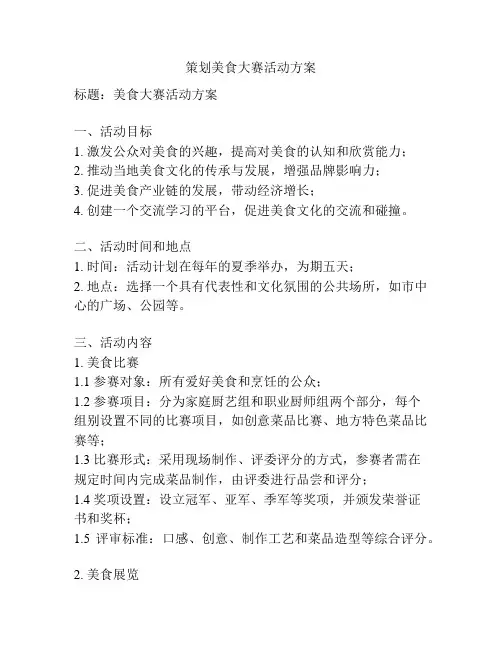 策划美食大赛活动方案

标题：美食大赛活动方案

一、活动目标
1. 激发公众对美食的兴趣，提高对美食的认知和欣赏能力；
2. 推动当地美食文化的传承与发展，增强品牌影响力；
3. 促进美食产业链的发展，带动经济增长；
4. 创建一个交流学习的平台，促进美食文化的交流和碰撞。

二、活动时间和地点
1. 时间：活动计划在每年的夏季举办，为期五天；
2. 地点：选择一个具有代表性和文化氛围的公共场所，如市中心的广场、公园等。

三、活动内容
1. 美食比赛
1.1 参赛对象：所有爱好美食和烹饪的公众；
1.2 参赛项目：分为家庭厨艺组和职业厨师组两个部分，每个组别设置不同的比赛项目，如创意菜品比赛、地方特色菜品比赛等；
1.3 比赛形式：采用现场制作、评委评分的方式，参赛者需在规定时间内完成菜品制作，由评委进行品尝和评分；
1.4 奖项设置：设立冠军、亚军、季军等奖项，并颁发荣誉证书和奖杯；
1.5 评审标准：口感、创意、制作工艺和菜品造型等综合评分。

2. 美食展览